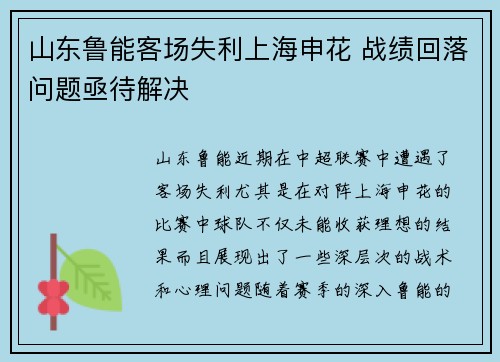 山东鲁能客场失利上海申花 战绩回落问题亟待解决

山东鲁能近期在中超联赛中遭遇了客场失利尤其是在对阵上海申花的比赛中球队不仅未能收获理想的结果而且展现出了一些深层次的战术和心理问题随着赛季的深入鲁能的